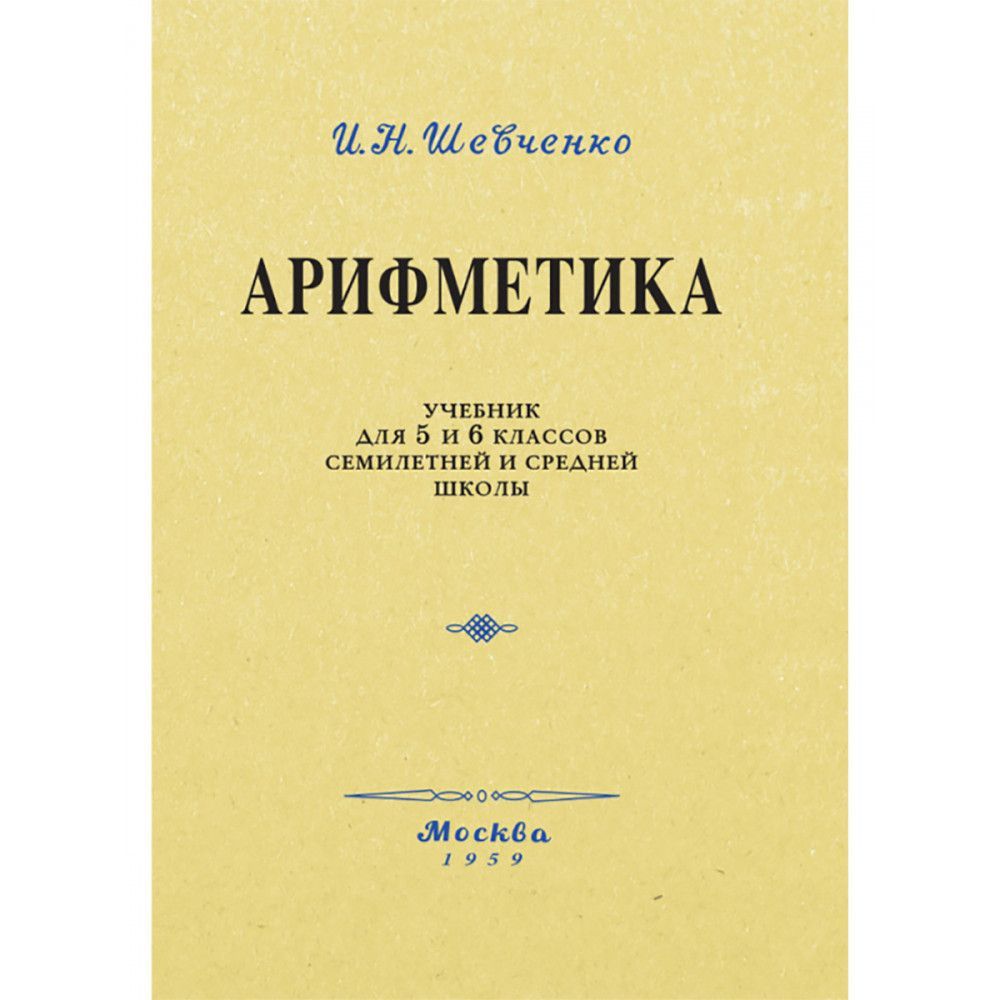 И. Н. Шевченко

АРИФМЕТИКА

УЧЕБНИК
ДЛЯ 5 И 6 КЛАССОВ
СЕМИЛЕТНЕЙ И СРЕДНЕЙ
ШКОЛЫ

Москва
1959